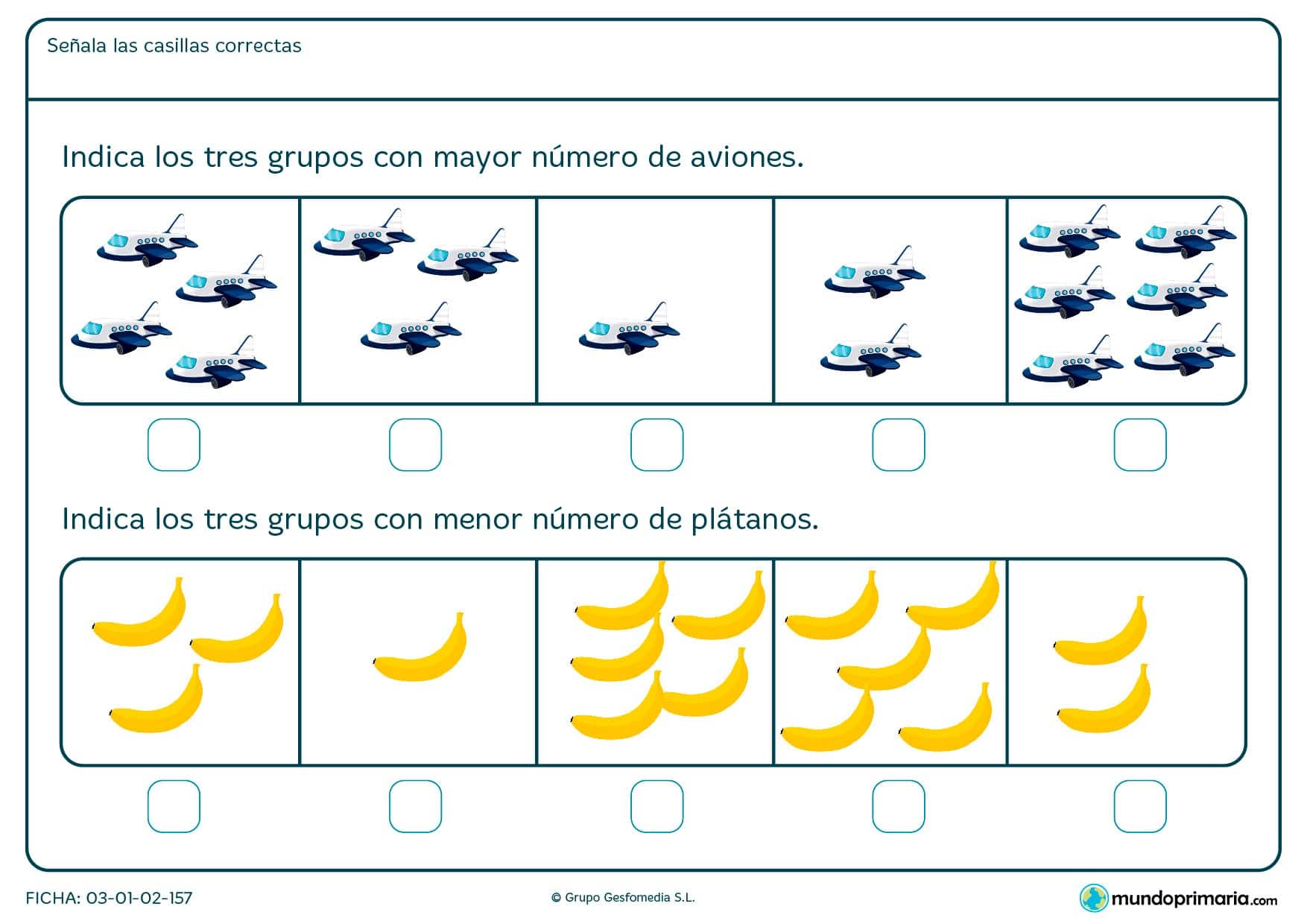 Señala las casillas correctas

Indica los tres grupos con mayor número de aviones.

Indica los tres grupos con menor número de plátanos.

FICHA: 03-01-02-157

© Grupo Gesfomedia S.L.

mundoprimaria.com